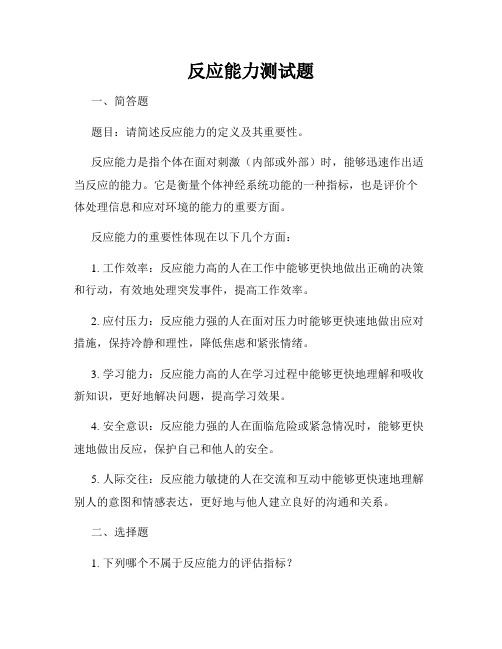 反应能力测试题

一、简答题

题目：请简述反应能力的定义及其重要性。

反应能力是指个体在面对刺激（内部或外部）时，能够迅速作出适当反应的能力。它是衡量个体神经系统功能的一种指标，也是评价个体处理信息和应对环境的能力的重要方面。

反应能力的重要性体现在以下几个方面：

1. 工作效率：反应能力高的人在工作中能够更快地做出正确的决策和行动，有效地处理突发事件，提高工作效率。

2. 应付压力：反应能力强的人在面对压力时能够更快速地做出应对措施，保持冷静和理性，降低焦虑和紧张情绪。

3. 学习能力：反应能力高的人在学习过程中能够更快地理解和吸收新知识，更好地解决问题，提高学习效果。

4. 安全意识：反应能力强的人在面临危险或紧急情况时，能够更快速地做出反应，保护自己和他人的安全。

5. 人际交往：反应能力敏捷的人在交流和互动中能够更快速地理解别人的意图和情感表达，更好地与他人建立良好的沟通和关系。

二、选择题

1. 下列哪个不属于反应能力的评估指标？